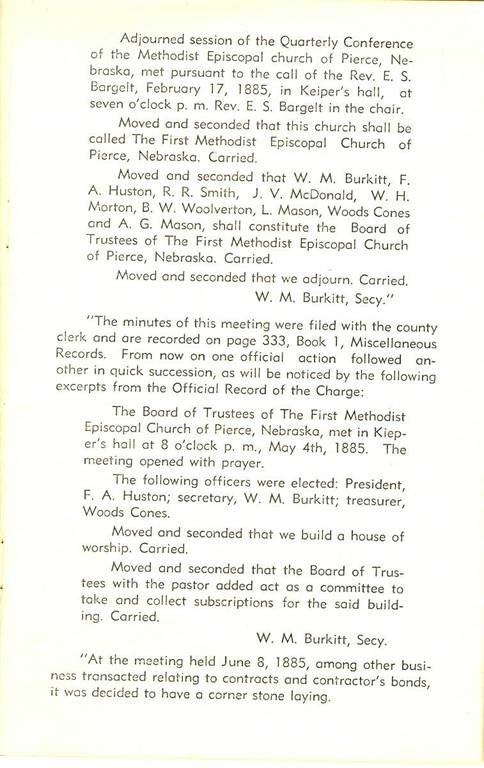 Adjourned session of the Quarterly Conference of the Methodist Episcopal church of Pierce, Nebraska, met pursuant to the call of the Rev. E. S. Bargelt, February 17, 1885, in Keiper's hall, at seven o'clock p. m. Rev. E. S. Bargelt in the chair.

Moved and seconded that this church shall be called The First Methodist Episcopal Church of Pierce, Nebraska. Carried.

Moved and seconded that W. M. Burkitt, F. A. Huston, R. R. Smith, J. V. McDonald, W. H. Morton, B. W. Woolverton, L. Mason, Woods Cones and A. G. Mason, shall constitute the Board of Trustees of The First Methodist Episcopal Church of Pierce, Nebraska. Carried.

Moved and seconded that we adjourn. Carried.

W. M. Burkitt, Secy."

"The minutes of this meeting were filed with the county clerk and are recorded on page 333, Book 1, Miscellaneous Records. From now on one official action followed another in quick succession, as will be noticed by the following excerpts from the Official Record of the Charge:

The Board of Trustees of The First Methodist Episcopal Church of Pierce, Nebraska, met in Kieper's hall at 8 o'clock p. m., May 4th, 1885. The meeting opened with prayer.

The following officers were elected: President, F. A. Huston; secretary, W. M. Burkitt; treasurer, Woods Cones.

Moved and seconded that we build a house of worship. Carried.

Moved and seconded that the Board of Trustees with the pastor added act as a committee to take and collect subscriptions for the said building. Carried.

W. M. Burkitt, Secy.

"At the meeting held June 8, 1885, among other business transacted relating to contracts and contractor's bonds, it was decided to have a corner stone laying.